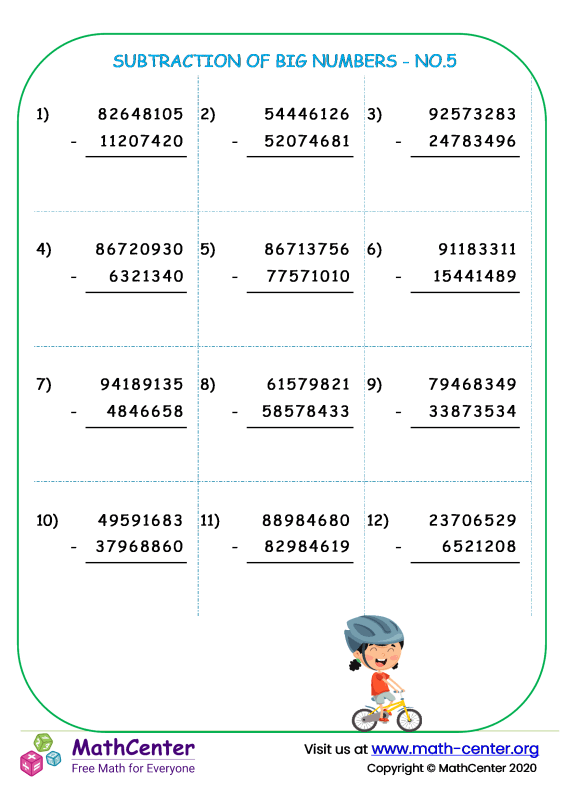 SUBTRACTION OF BIG NUMBERS - NO.5

1) 82648105
- 11207420

2) 54446126
- 52074681

3) 92573283
- 24783496

4) 86720930
- 6321340

5) 86713756
- 77571010

6) 91183311
- 15441489

7) 94189135
- 4846658

8) 61579821
- 58578433

9) 79468349
- 33873534

10) 49591683
- 37968860

11) 88984680
- 82984619

12) 23706529
- 6521208

MathCenter
Free Math for Everyone

Visit us at www.math-center.org
Copyright © MathCenter 2020